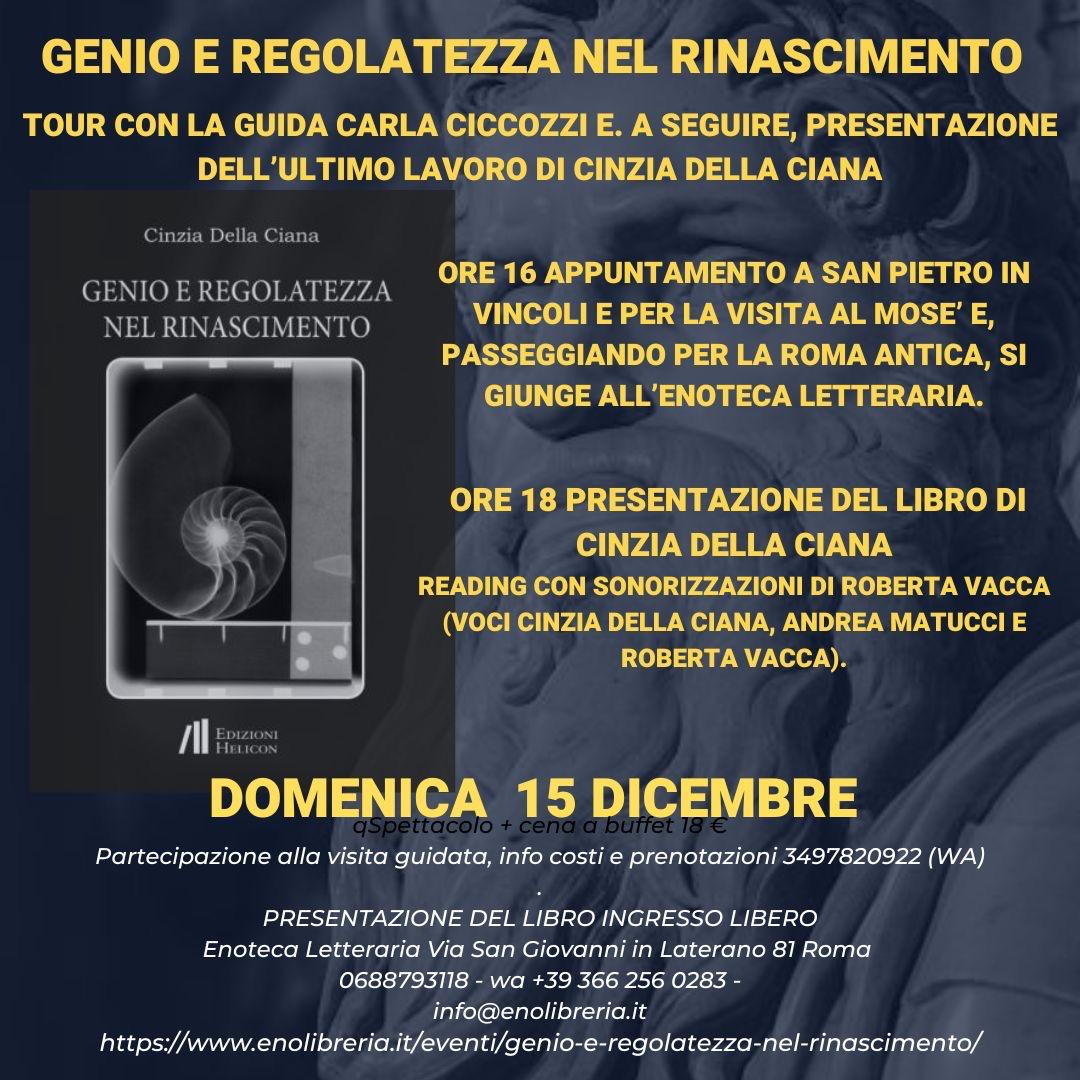 GENIO E REGOLATEZZA NEL RINASCIMENTO

TOUR CON LA GUIDA CARLA CICCOZZI E. A SEGUIRE, PRESENTAZIONE DELL'ULTIMO LAVORO DI CINZIA DELLA CIANA

Cinzia Della Ciana

GENIO E REGOLATEZZA NEL RINASCIMENTO

EDIZIONI HELICON

ORE 16 APPUNTAMENTO A SAN PIETRO IN VINCOLI E PER LA VISITA AL MOSE' E, PASSEGGIANDO PER LA ROMA ANTICA, SI GIUNGE ALL'ENOTECA LETTERARIA.

ORE 18 PRESENTAZIONE DEL LIBRO DI CINZIA DELLA CIANA

READING CON SONORIZZAZIONI DI ROBERTA VACCA (VOCI CINZIA DELLA CIANA, ANDREA MATUCCI E ROBERTA VACCA).

DOMENICA 15 DICEMBRE

qSpettacolo + cena a buffet 18 €

Partecipazione alla visita guidata, info costi e prenotazioni 3497820922 (WA)

.

PRESENTAZIONE DEL LIBRO INGRESSO LIBERO
Enoteca Letteraria Via San Giovanni in Laterano 81 Roma
0688793118 - wa +39 366 256 0283 -
info@enolibreria.it
https://www.enolibreria.it/eventi/genio-e-regolatezza-nel-rinascimento/